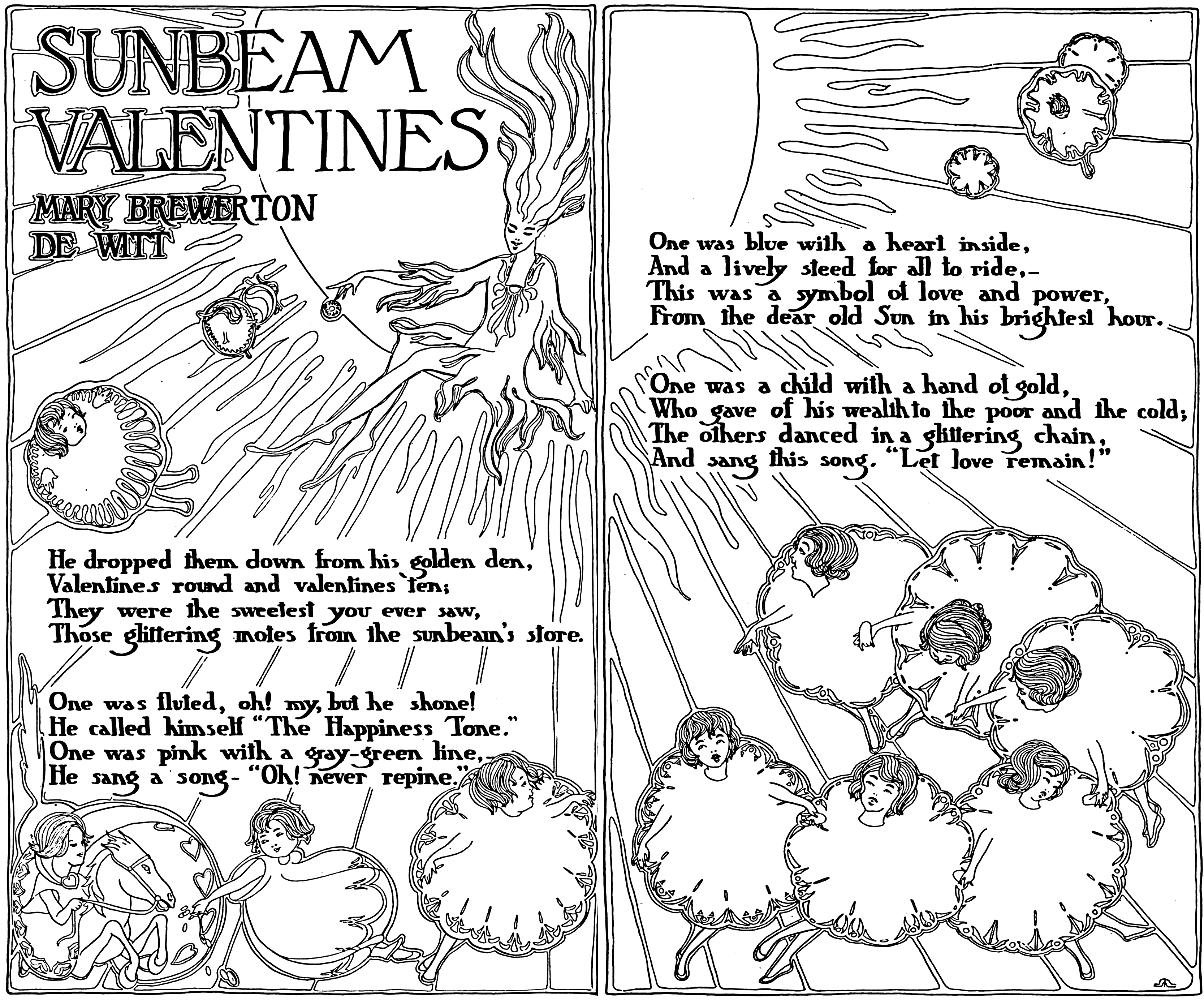 SUNBEAM VALENTINES

MARY BREWERTON DE WITT

He dropped them down from his golden den,
Valentines round and valentines ten;
They were the sweetest you ever saw,
Those glittering motes from the sunbeam's store.

One was fluted, oh! my, but he shone!
He called himself "The Happiness Tone."
One was pink with a gray-green line,-
He sang a song- "Oh! never repine."

One was blue with a heart inside,
And a lively steed for all to ride,-
This was a symbol of love and power,
From the dear old Sun in his brightest hour.

One was a child with a hand of gold,
Who gave of his wealth to the poor and the cold;
The others danced in a glittering chain,
And sang this song. "Let love remain!"